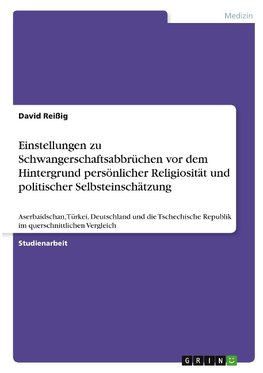 Medizin

David Reißig

Einstellungen zu Schwangerschaftsabbrüchen vor dem Hintergrund persönlicher Religiosität und politischer Selbsteinschätzung

Aserbaidschan, Türkei, Deutschland und die Tschechische Republik im querschnittlichen Vergleich

Studienarbeit

GRIN